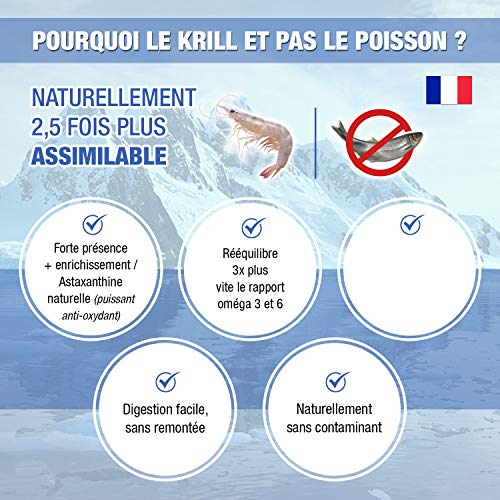 POURQUOI LE KRILL ET PAS LE POISSON ?

NATURELLEMENT
2,5 FOIS PLUS
ASSIMILABLE

Forte présence + enrichissement / Astaxanthine naturelle (puissant anti-oxydant)

Rééquilibre 3x plus vite le rapport oméga 3 et 6

Digestion facile, sans remontée

Naturellement sans contaminant